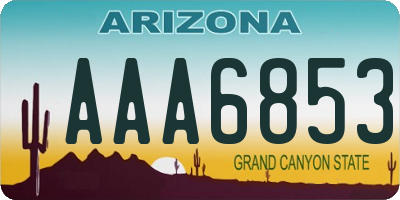 ARIZONA

AAA6853

GRAND CANYON STATE